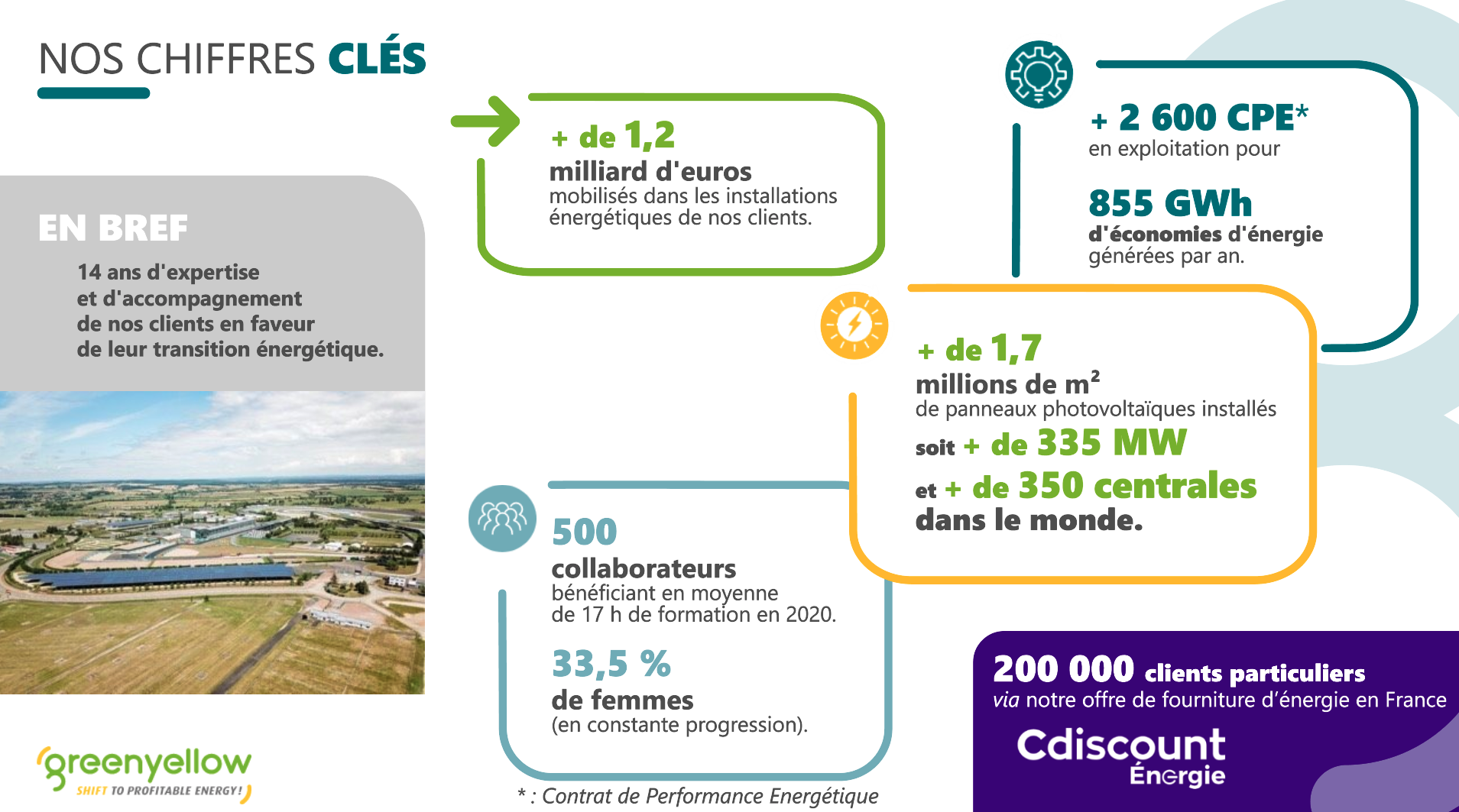 NOS CHIFFRES CLÉS

EN BREF

14 ans d'expertise et d'accompagnement de nos clients en faveur de leur transition énergétique.

+ de 1,2
milliard d'euros
mobilisés dans les installations énergétiques de nos clients.

+ 2 600 CPE*
en exploitation pour

855 GWh
d'économies d'énergie
générées par an.

+ de 1,7
millions de m²
de panneaux photovoltaïques installés
soit + de 335 MW
et + de 350 centrales
dans le monde.

500
collaborateurs
bénéficiant en moyenne de 17 h de formation en 2020.

33,5 %
de femmes
(en constante progression).

200 000 clients particuliers
via notre offre de fourniture d'énergie en France

Cdiscount
Énergie

greenyellow
SHIFT TO PROFITABLE ENERGY!

* : Contrat de Performance Energétique